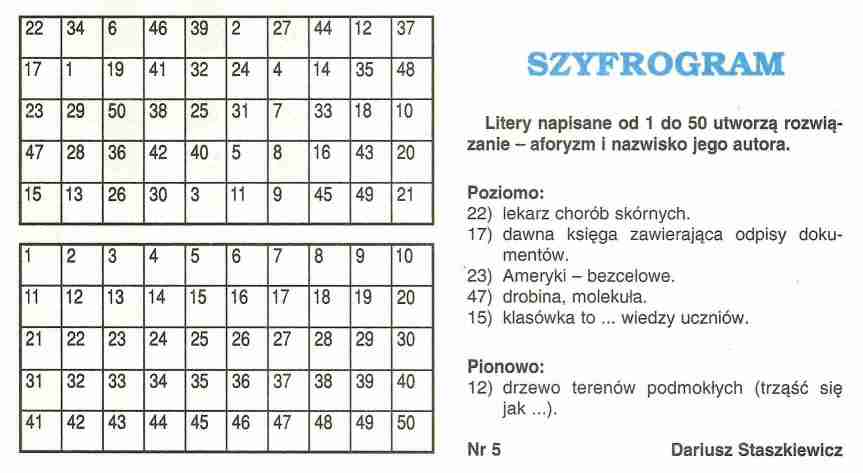 | 22 | 34 | 6 | 46 | 39 | 2 | 27 | 44 | 12 | 37 |
|---|---|---|---|---|---|---|---|---|---|
| 17 | 1 | 19 | 41 | 32 | 24 | 4 | 14 | 35 | 48 |
| 23 | 29 | 50 | 38 | 25 | 31 | 7 | 33 | 18 | 10 |
| 47 | 28 | 36 | 42 | 40 | 5 | 8 | 16 | 43 | 20 |
| 15 | 13 | 26 | 30 | 3 | 11 | 9 | 45 | 49 | 21 |

| 1 | 2 | 3 | 4 | 5 | 6 | 7 | 8 | 9 | 10 |
|---|---|---|---|---|---|---|---|---|---|
| 11 | 12 | 13 | 14 | 15 | 16 | 17 | 18 | 19 | 20 |
| 21 | 22 | 23 | 24 | 25 | 26 | 27 | 28 | 29 | 30 |
| 31 | 32 | 33 | 34 | 35 | 36 | 37 | 38 | 39 | 40 |
| 41 | 42 | 43 | 44 | 45 | 46 | 47 | 48 | 49 | 50 |

SZYFROGRAM

Litery napisane od 1 do 50 utworzą rozwiązanie – aforyzm i nazwisko jego autora.

Poziomo:
22) lekarz chorób skórnych.
17) dawna księga zawierająca odpisy dokumentów.
23) Ameryki – bezcelowe.
47) drobina, molekuła.
15) klasówka to ... wiedzy uczniów.

Pionowo:
12) drzewo terenów podmokłych (trząść się jak ...).

Nr 5

Dariusz Staszkiewicz